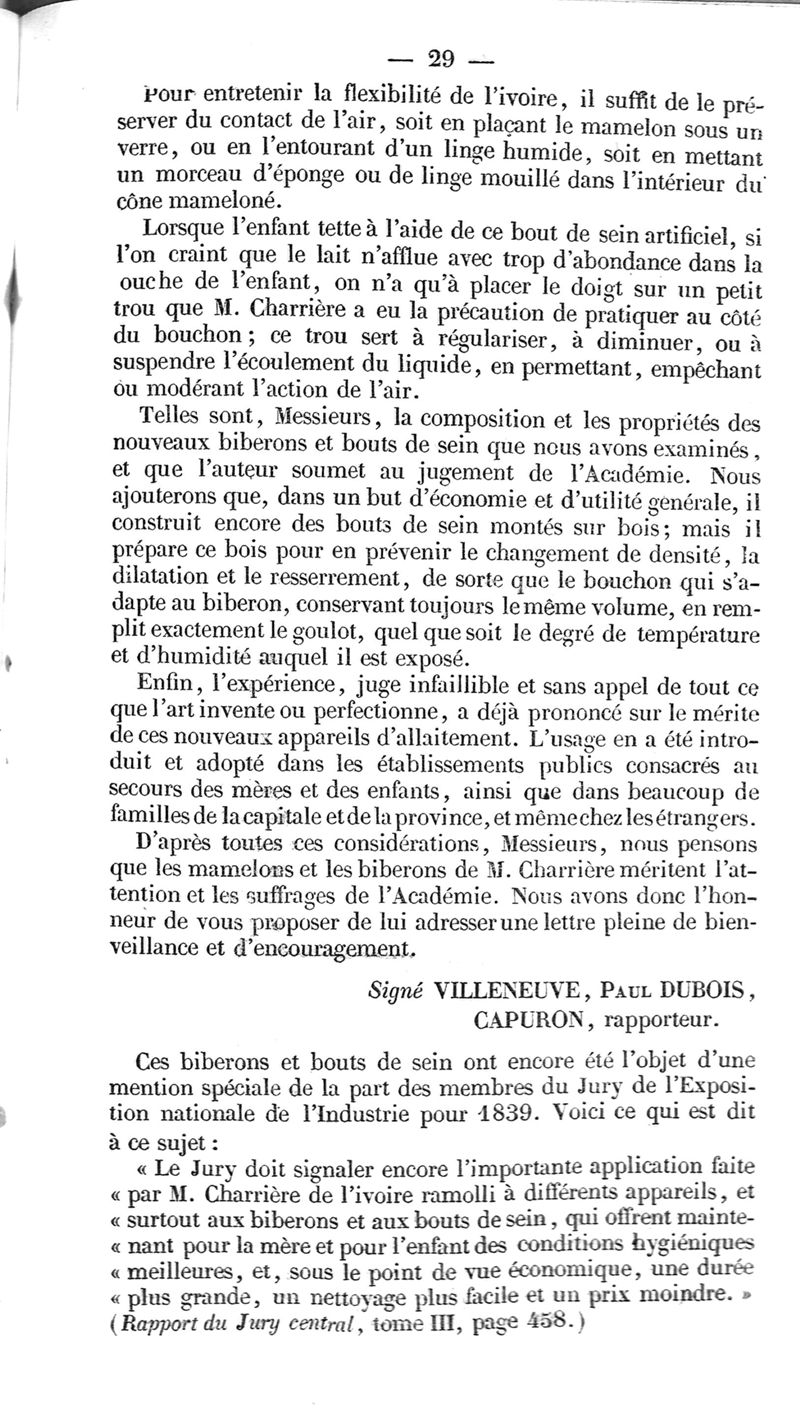 — 29 —

Pour entretenir la flexibilité de l'ivoire, il suffit de le préserver du contact de l'air, soit en plaçant le mamelon sous un verre, ou en l'entourant d'un linge humide, soit en mettant un morceau d'éponge ou de linge mouillé dans l'intérieur du cône mameloné.

Lorsque l'enfant tette à l'aide de ce bout de sein artificiel, si l'on craint que le lait n'afflue avec trop d'abondance dans la ouche de l'enfant, on n'a qu'à placer le doigt sur un petit trou que M. Charrière a eu la précaution de pratiquer au côté du bouchon; ce trou sert à régulariser, à diminuer, ou à suspendre l'écoulement du liquide, en permettant, empêchant ou modérant l'action de l'air.

Telles sont, Messieurs, la composition et les propriétés des nouveaux biberons et bouts de sein que nous avons examinés, et que l'auteur soumet au jugement de l'Académie. Nous ajouterons que, dans un but d'économie et d'utilité générale, il construit encore des bouts de sein montés sur bois; mais il prépare ce bois pour en prévenir le changement de densité, la dilatation et le resserrement, de sorte que le bouchon qui s'adapte au biberon, conservant toujours le même volume, en remplit exactement le goulot, quel que soit le degré de température et d'humidité auquel il est exposé.

Enfin, l'expérience, juge infaillible et sans appel de tout ce que l'art invente ou perfectionne, a déjà prononcé sur le mérite de ces nouveaux appareils d'allaitement. L'usage en a été introduit et adopté dans les établissements publics consacrés au secours des mères et des enfants, ainsi que dans beaucoup de familles de la capitale et de la province, et même chez les étrangers.

D'après toutes ces considérations, Messieurs, nous pensons que les mamelons et les biberons de M. Charrière méritent l'attention et les suffrages de l'Académie. Nous avons donc l'honneur de vous proposer de lui adresser une lettre pleine de bienveillance et d'encouragement.

Signé VILLENEUVE, Paul DUBOIS, CAPURON, rapporteur.

Ces biberons et bouts de sein ont encore été l'objet d'une mention spéciale de la part des membres du Jury de l'Exposition nationale de l'Industrie pour 1839. Voici ce qui est dit à ce sujet :

« Le Jury doit signaler encore l'importante application faite « par M. Charrière de l'ivoire ramolli à différents appareils, et « surtout aux biberons et aux bouts de sein, qui offrent mainte- « nant pour la mère et pour l'enfant des conditions hygiéniques « meilleures, et, sous le point de vue économique, une durée « plus grande, un nettoyage plus facile et un prix moindre. » (Rapport du Jury central, tome III, page 458.)